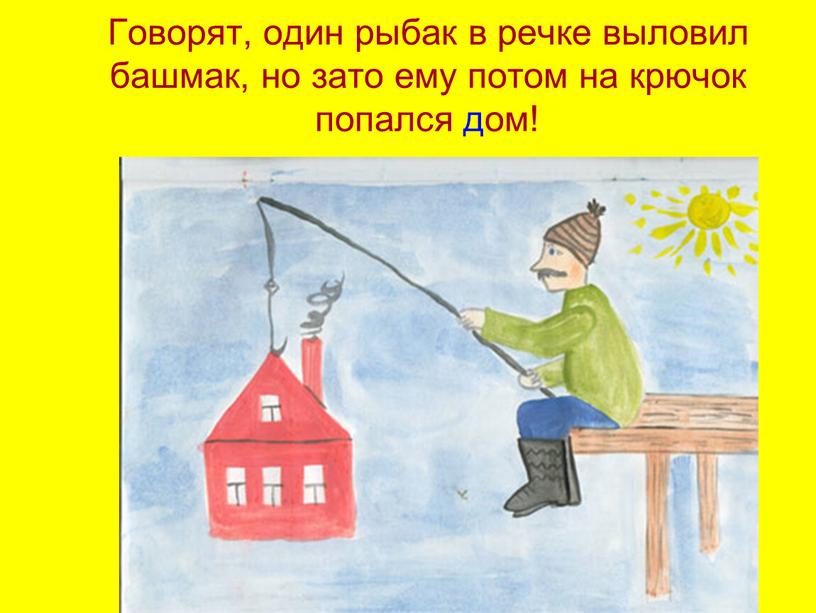 Говорят, один рыбак в речке выловил башмак, но зато ему потом на крючок попался дом!